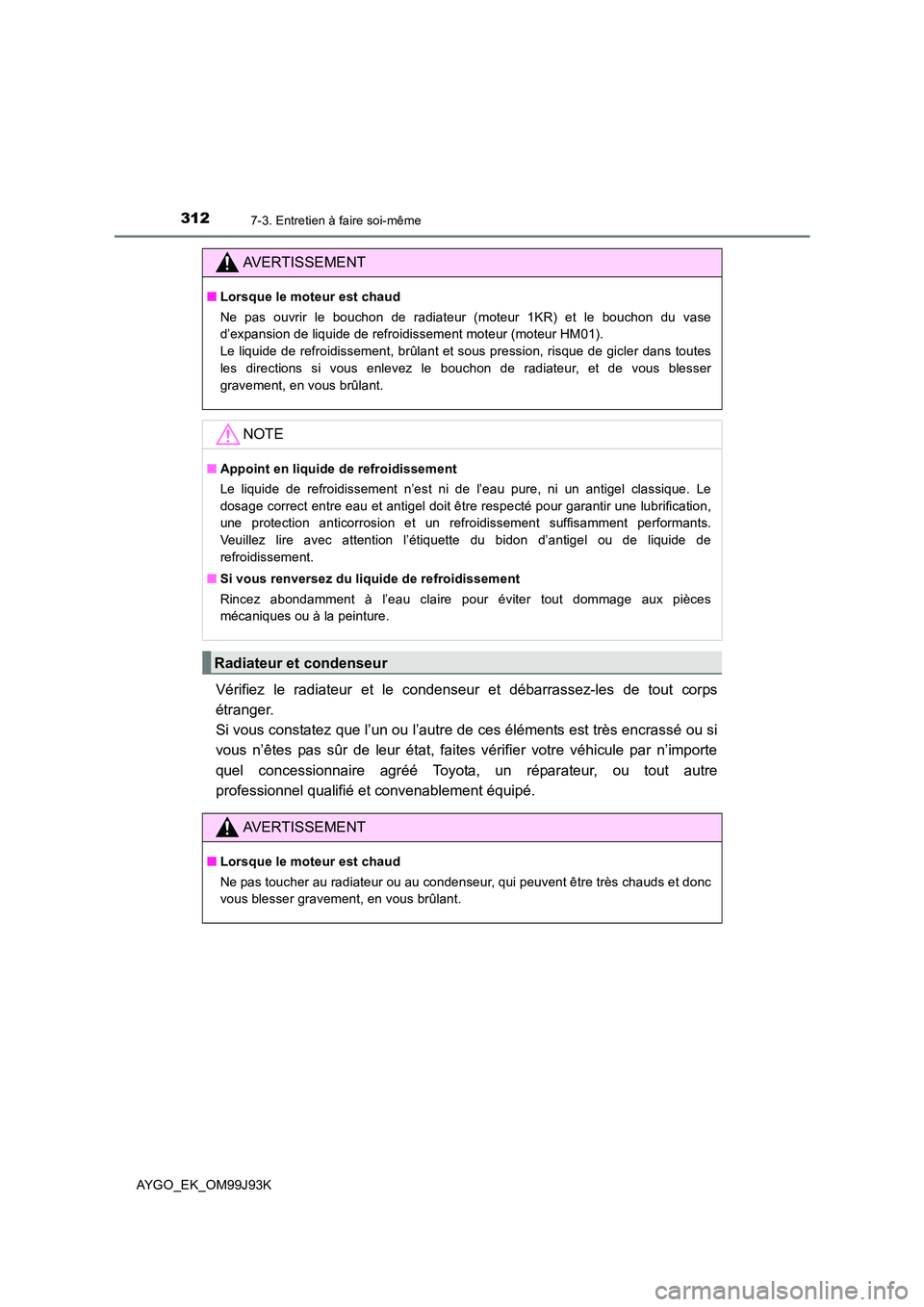 312 7-3. Entretien à faire soi-même

AVERTISSEMENT

■ Lorsque le moteur est chaud

Ne pas ouvrir le bouchon de radiateur (moteur 1KR) et le bouchon du vase d'expansion de liquide de refroidissement moteur (moteur HM01).
Le liquide de refroidissement, brûlant et sous pression, risque de gicler dans toutes les directions si vous enlevez le bouchon de radiateur, et de vous blesser gravement, en vous brûlant.

NOTE

■ Appoint en liquide de refroidissement

Le liquide de refroidissement n'est ni de l'eau pure, ni un antigel classique. Le dosage correct entre eau et antigel doit être respecté pour garantir une lubrification, une protection anticorrosion et un refroidissement suffisamment performants. Veuillez lire avec attention l'étiquette du bidon d'antigel ou de liquide de refroidissement.

■ Si vous renversez du liquide de refroidissement

Rincez abondamment à l'eau claire pour éviter tout dommage aux pièces mécaniques ou à la peinture.

Radiateur et condenseur

Vérifiez le radiateur et le condenseur et débarrassez-les de tout corps étranger.
Si vous constatez que l'un ou l'autre de ces éléments est très encrassé ou si vous n'êtes pas sûr de leur état, faites vérifier votre véhicule par n'importe quel concessionnaire agréé Toyota, un réparateur, ou tout autre professionnel qualifié et convenablement équipé.

AVERTISSEMENT

■ Lorsque le moteur est chaud

Ne pas toucher au radiateur ou au condenseur, qui peuvent être très chauds et donc vous blesser gravement, en vous brûlant.

AYGO_EK_OM99J93K

carmanualsonline.info